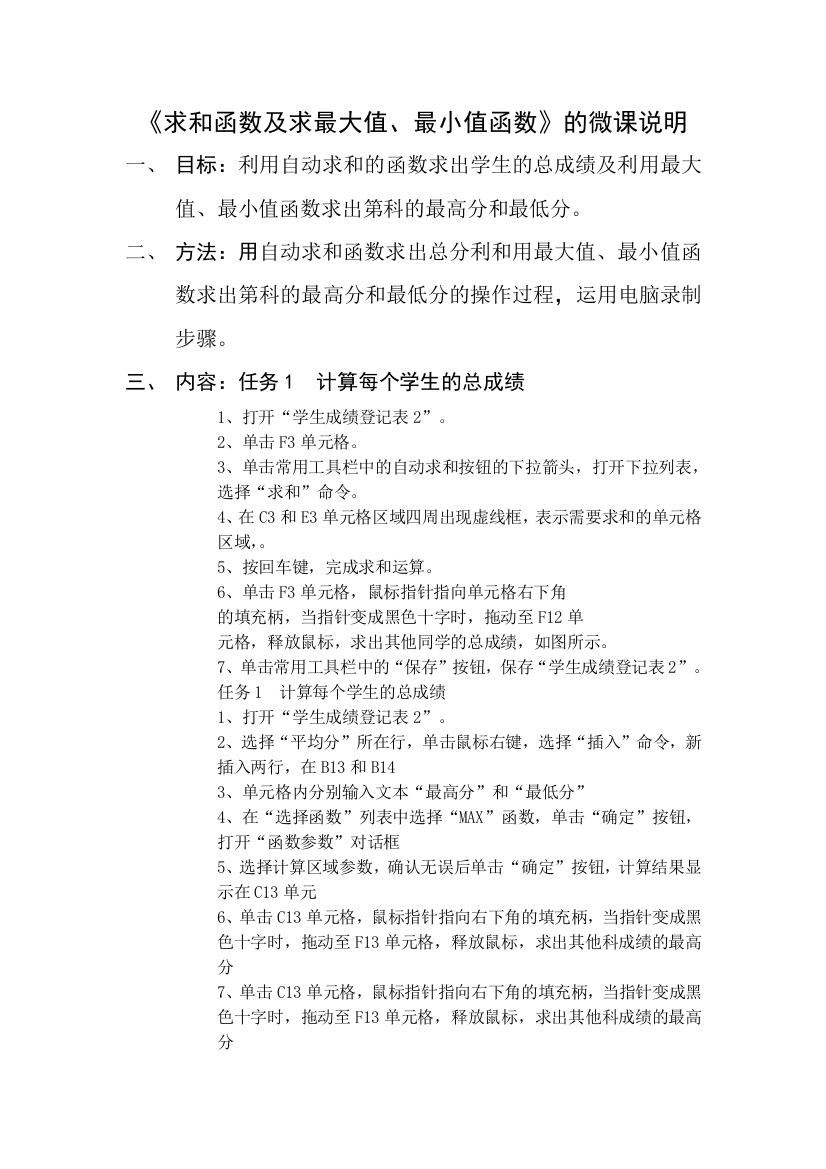 《求和函数及求最大值、最小值函数》的微课说明

一、 目标：利用自动求和的函数求出学生的总成绩及利用最大值、最小值函数求出第科的最高分和最低分。

二、 方法：用自动求和函数求出总分利和用最大值、最小值函数求出第科的最高分和最低分的操作过程，运用电脑录制步骤。

三、 内容：任务 1 计算每个学生的总成绩

1、打开“学生成绩登记表 2”。
2、单击 F3 单元格。
3、单击常用工具栏中的自动求和按钮的下拉箭头，打开下拉列表，选择“求和”命令。
4、在 C3 和 E3 单元格区域四周出现虚线框，表示需要求和的单元格区域，。
5、按回车键，完成求和运算。
6、单击 F3 单元格，鼠标指针指向单元格右下角的填充柄，当指针变成黑色十字时，拖动至 F12 单元格，释放鼠标，求出其他同学的总成绩，如图所示。
7、单击常用工具栏中的“保存”按钮，保存“学生成绩登记表 2”。
任务 1 计算每个学生的总成绩
1、打开“学生成绩登记表 2”。
2、选择“平均分”所在行，单击鼠标右键，选择“插入”命令，新插入两行，在 B13 和 B14
3、单元格内分别输入文本“最高分”和“最低分”
4、在“选择函数”列表中选择“MAX”函数，单击“确定”按钮，打开“函数参数”对话框
5、选择计算区域参数，确认无误后单击“确定”按钮，计算结果显示在 C13 单元
6、单击 C13 单元格，鼠标指针指向右下角的填充柄，当指针变成黑色十字时，拖动至 F13 单元格，释放鼠标，求出其他科成绩的最高分
7、单击 C13 单元格，鼠标指针指向右下角的填充柄，当指针变成黑色十字时，拖动至 F13 单元格，释放鼠标，求出其他科成绩的最高分